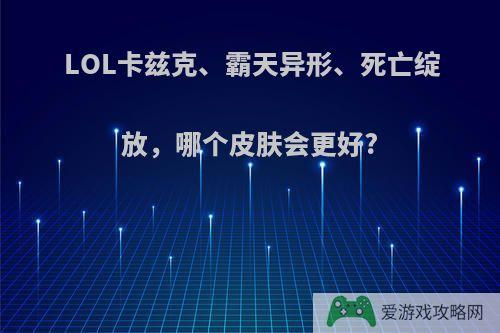 LOL卡兹克、霸天异形、死亡绽放，哪个皮肤会更好?

爱游戏攻略网